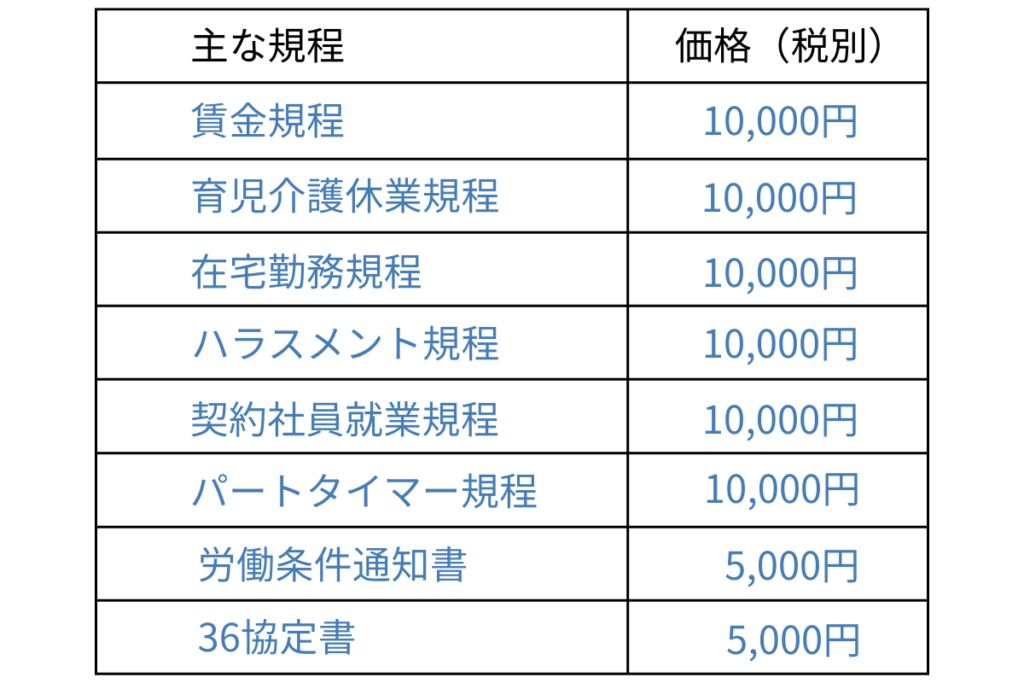 | 主な規程 | 価格（税別） |
|---|---|
| 賃金規程 | 10,000円 |
| 育児介護休業規程 | 10,000円 |
| 在宅勤務規程 | 10,000円 |
| ハラスメント規程 | 10,000円 |
| 契約社員就業規程 | 10,000円 |
| パートタイマー規程 | 10,000円 |
| 労働条件通知書 | 5,000円 |
| 36協定書 | 5,000円 |